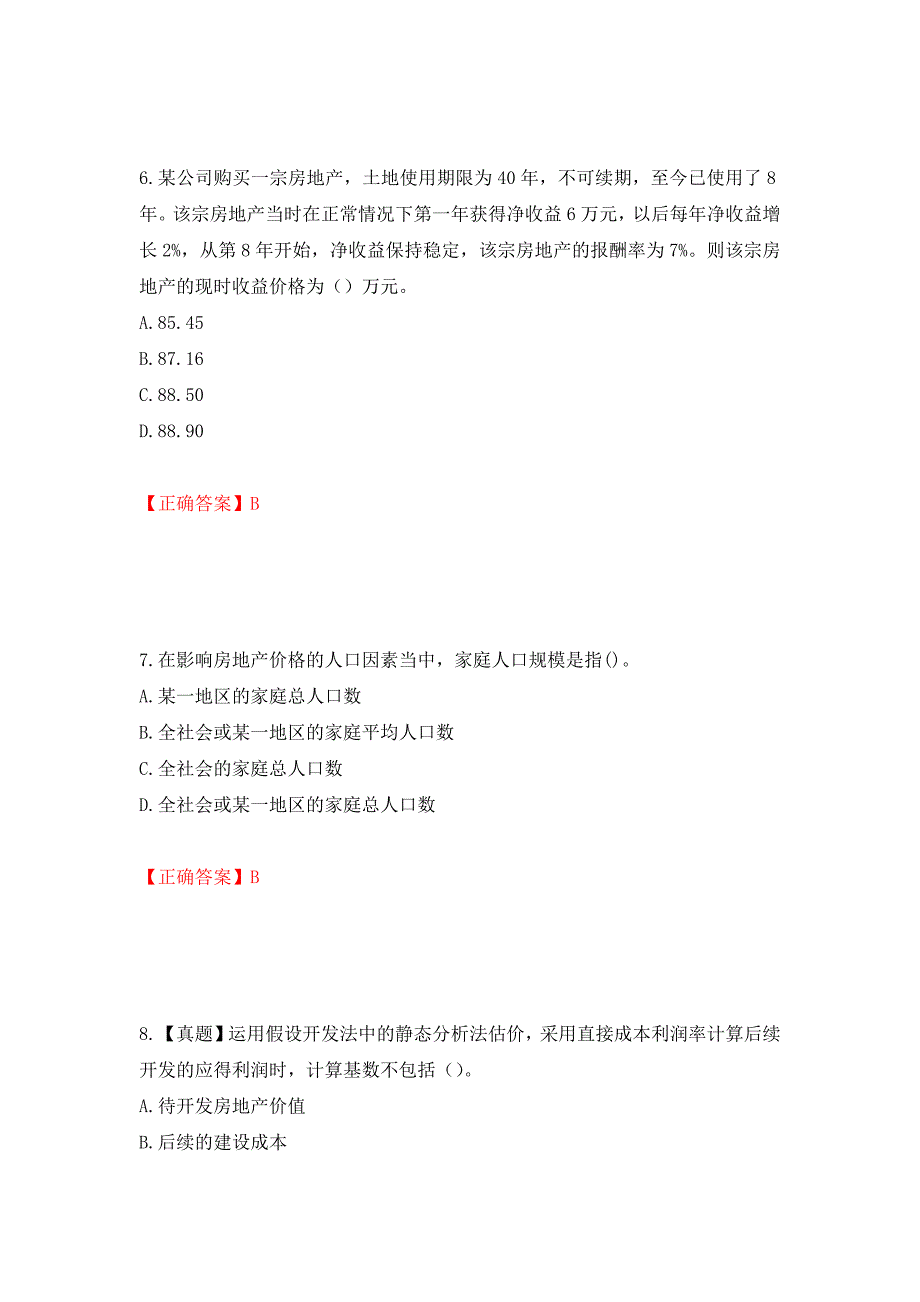 6.某公司购买一宗房地产，土地使用期限为40年，不可续期，至今已使用了8年。该宗房地产当时在正常情况下第一年获得净收益6万元，以后每年净收益增长2%，从第8年开始，净收益保持稳定，该宗房地产的报酬率为7%。则该宗房地产的现时收益价格为（）万元。
A.85.45
B.87.16
C.88.50
D.88.90

【正确答案】B

7.在影响房地产价格的人口因素当中，家庭人口规模是指()。
A.某一地区的家庭总人口数
B.全社会或某一地区的家庭平均人口数
C.全社会的家庭总人口数
D.全社会或某一地区的家庭总人口数

【正确答案】B

8.【真题】运用假设开发法中的静态分析法估价，采用直接成本利润率计算后续开发的应得利润时，计算基数不包括（）。
A.待开发房地产价值
B.后续的建设成本